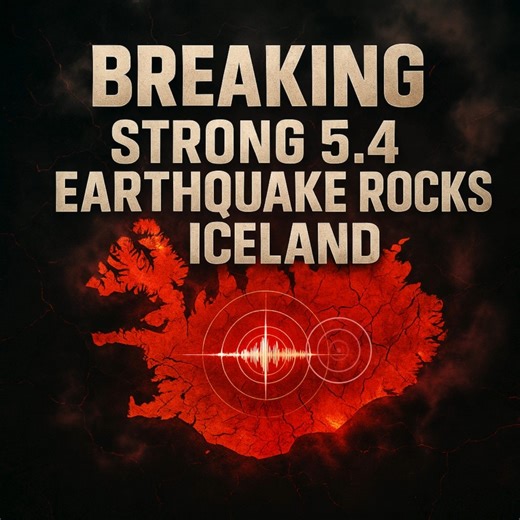 BREAKING
STRONG 5.4
EARTHQUAKE ROCKS
ICELAND